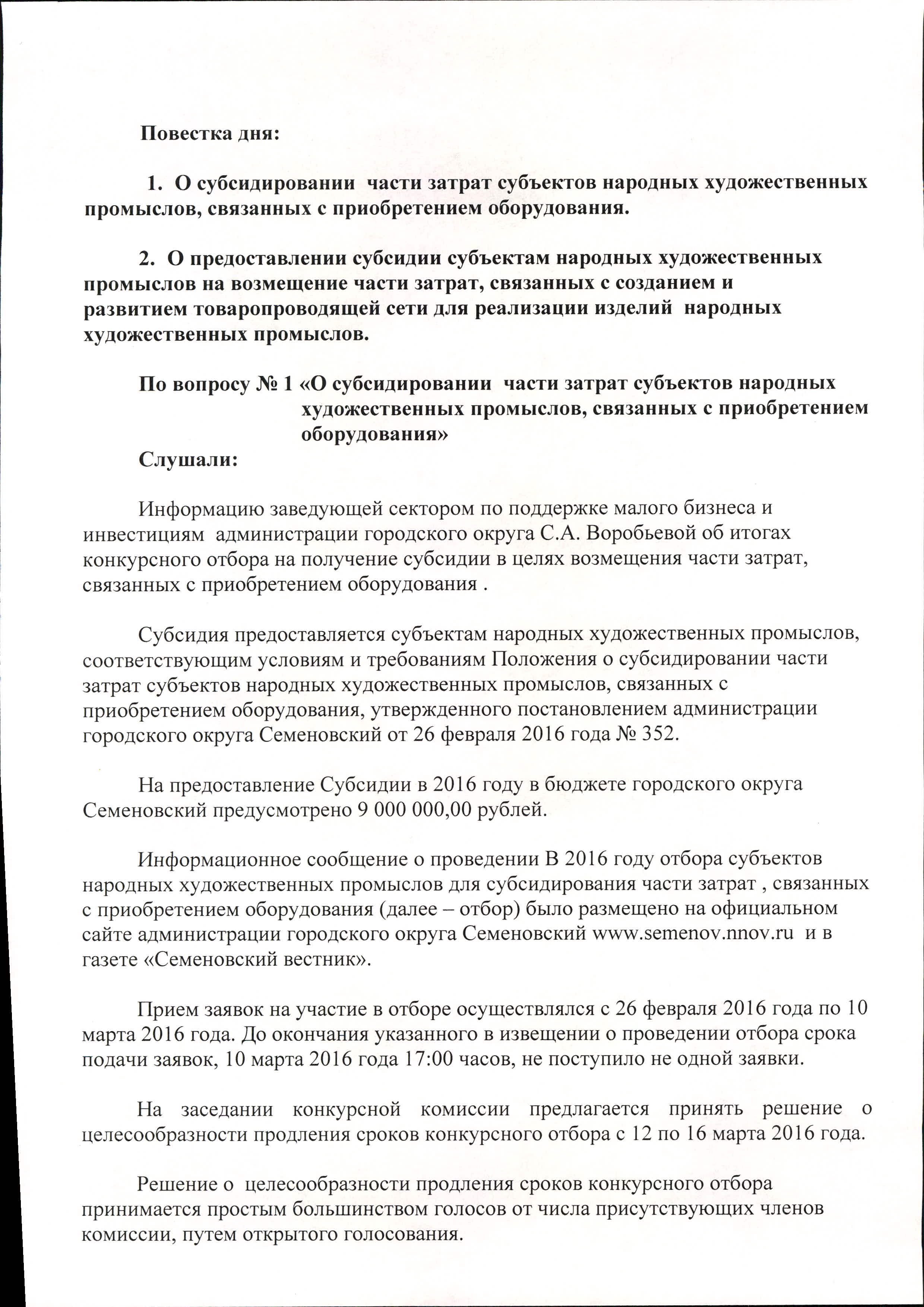 Повестка дня:

1. О субсидировании части затрат субъектов народных художественных промыслов, связанных с приобретением оборудования.

2. О предоставлении субсидии субъектам народных художественных промыслов на возмещение части затрат, связанных с созданием и развитием товаропроводящей сети для реализации изделий народных художественных промыслов.

По вопросу № 1 «О субсидировании части затрат субъектов народных художественных промыслов, связанных с приобретением оборудования»
Слушали:

Информацию заведующей сектором по поддержке малого бизнеса и инвестициям администрации городского округа С.А. Воробьевой об итогах конкурсного отбора на получение субсидии в целях возмещения части затрат, связанных с приобретением оборудования .

Субсидия предоставляется субъектам народных художественных промыслов, соответствующим условиям и требованиям Положения о субсидировании части затрат субъектов народных художественных промыслов, связанных с приобретением оборудования, утвержденного постановлением администрации городского округа Семеновский от 26 февраля 2016 года № 352.

На предоставление Субсидии в 2016 году в бюджете городского округа Семеновский предусмотрено 9 000 000,00 рублей.

Информационное сообщение о проведении В 2016 году отбора субъектов народных художественных промыслов для субсидирования части затрат , связанных с приобретением оборудования (далее – отбор) было размещено на официальном сайте администрации городского округа Семеновский www.semenov.nnov.ru и в газете «Семеновский вестник».

Прием заявок на участие в отборе осуществлялся с 26 февраля 2016 года по 10 марта 2016 года. До окончания указанного в извещении о проведении отбора срока подачи заявок, 10 марта 2016 года 17:00 часов, не поступило не одной заявки.

На заседании конкурсной комиссии предлагается принять решение о целесообразности продления сроков конкурсного отбора с 12 по 16 марта 2016 года.

Решение о целесообразности продления сроков конкурсного отбора принимается простым большинством голосов от числа присутствующих членов комиссии, путем открытого голосования.